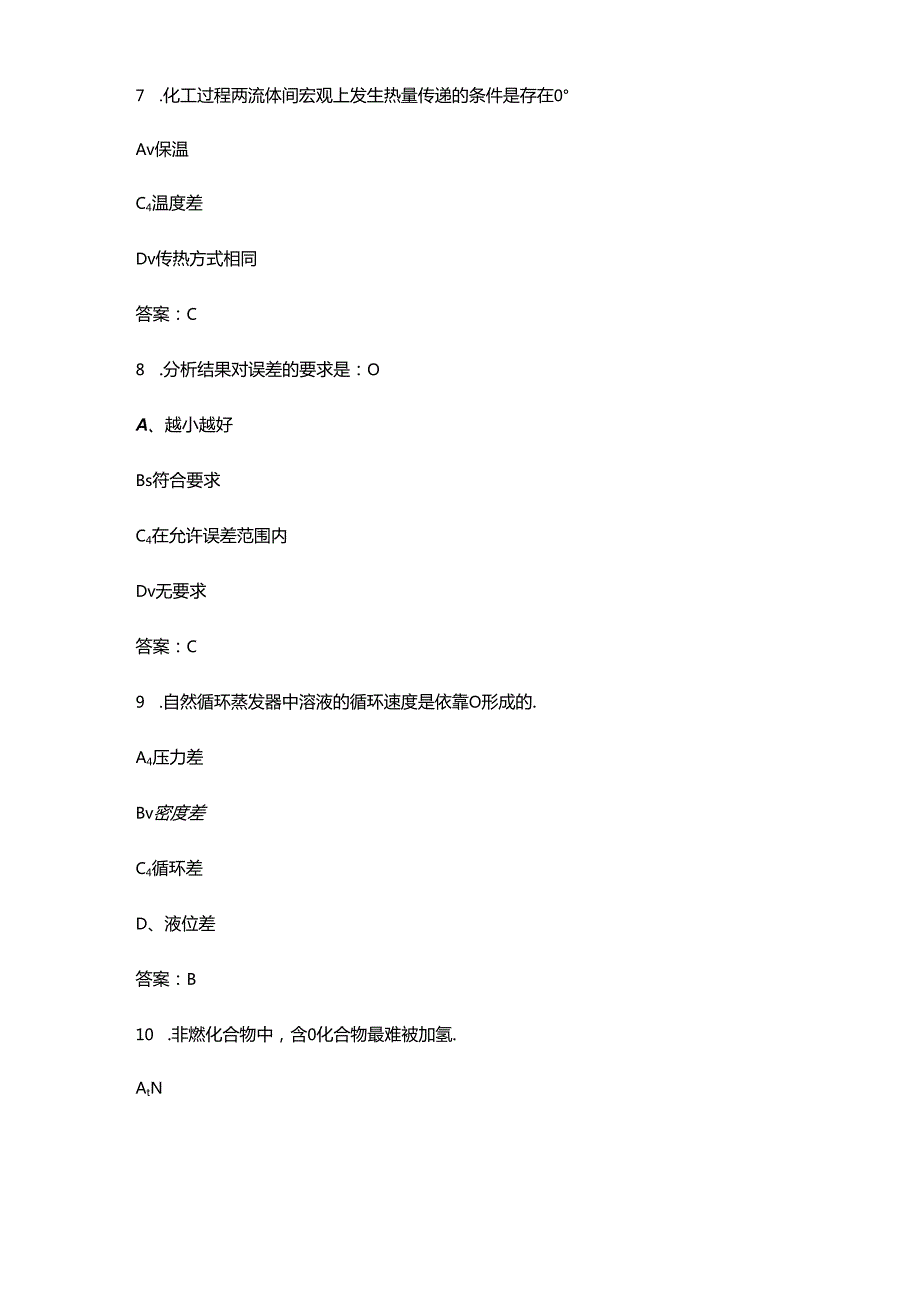 7 .化工过程两流体间宏观上发生热量传递的条件是存在0°

Av保温

C₄温度差

Dv传热方式相同

答案：C

8 .分析结果对误差的要求是：O

A、越小越好

Bs符合要求

C₄在允许误差范围内

Dv无要求

答案：C

9 .自然循环蒸发器中溶液的循环速度是依靠O形成的.

A₄压力差

Bv密度差

C₄循环差

D、液位差

答案：B

10 .非燃化合物中，含0化合物最难被加氢.

AₜN